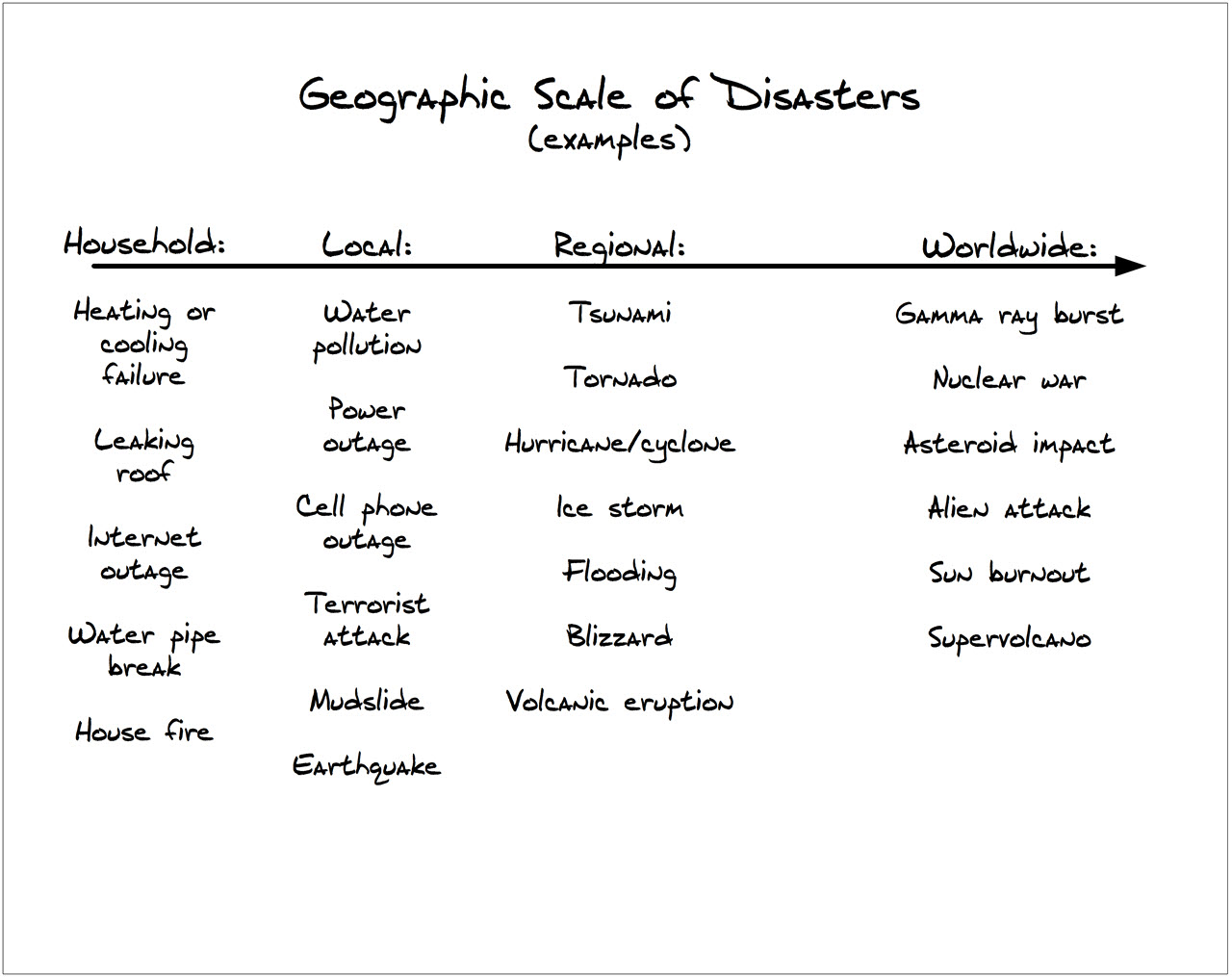 Geographic Scale of Disasters
(examples)

Household:

Heating or cooling failure

Leaking roof

Internet outage

Water pipe break

House fire

Local:

Water pollution

Power outage

Cell phone outage

Terrorist attack

Mudslide

Earthquake

Regional:

Tsunami

Tornado

Hurricane/cyclone

Ice storm

Flooding

Blizzard

Volcanic eruption

Worldwide:

Gamma ray burst

Nuclear war

Asteroid impact

Alien attack

Sun burnout

Supervolcano